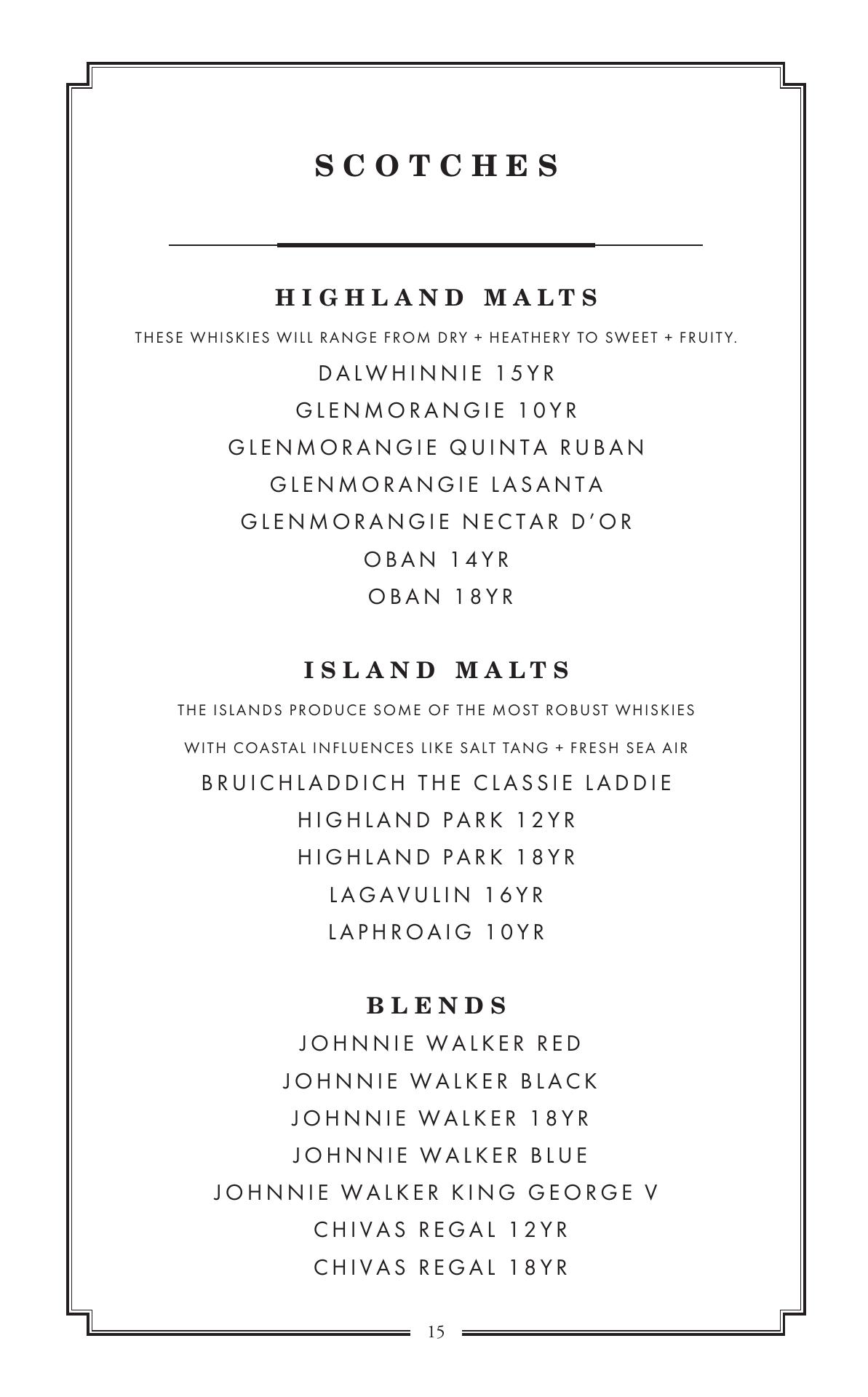 SCOTCHES

HIGHLAND MALTS

THESE WHISKIES WILL RANGE FROM DRY + HEATHERY TO SWEET + FRUITY.

DALWHINNIE 15YR

GLENMORANGIE 10YR

GLENMORANGIE QUINTA RUBAN

GLENMORANGIE LASANTA

GLENMORANGIE NECTAR D'OR

OBAN 14YR

OBAN 18YR

ISLAND MALTS

THE ISLANDS PRODUCE SOME OF THE MOST ROBUST WHISKIES

WITH COASTAL INFLUENCES LIKE SALT TANG + FRESH SEA AIR

BRUICHLADDICH THE CLASSIE LADDIE

HIGHLAND PARK 12YR

HIGHLAND PARK 18YR

LAGAVULIN 16YR

LAPHROAIG 10YR

BLENDS

JOHNNIE WALKER RED

JOHNNIE WALKER BLACK

JOHNNIE WALKER 18YR

JOHNNIE WALKER BLUE

JOHNNIE WALKER KING GEORGE V

CHIVAS REGAL 12YR

CHIVAS REGAL 18YR

15